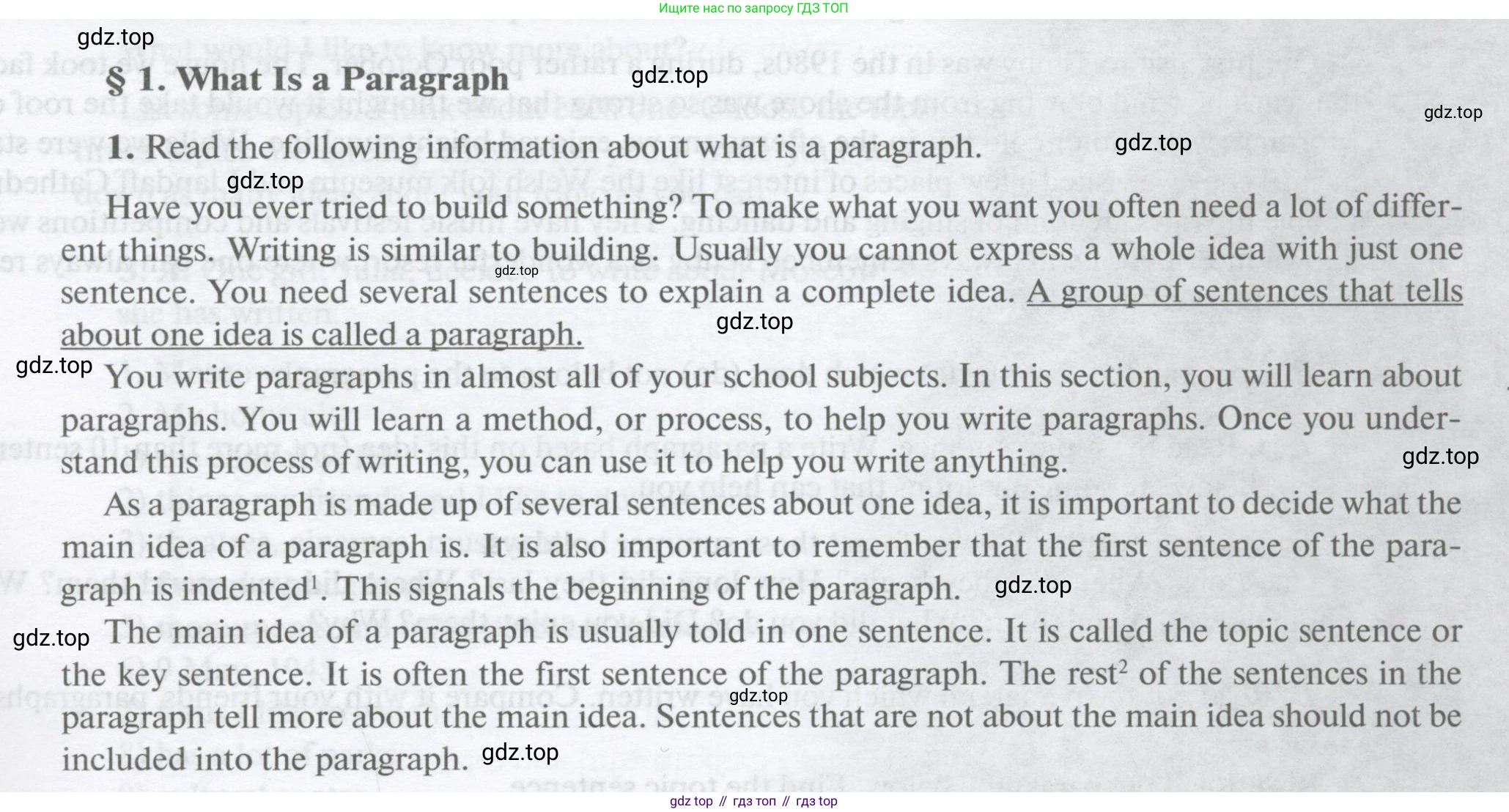 Ищите нас по запросу ГДЗ ТОП

gdz.top

§ 1. What Is a Paragraph

gdz.top

gdz.top

1. Read the following information about what is a paragraph.

gdz.top

gdz.top

Have you ever tried to build something? To make what you want you often need a lot of different things. Writing is similar to building. Usually you cannot express a whole idea with just one sentence. You need several sentences to explain a complete idea. A group of sentences that tells about one idea is called a paragraph.

gdz.top

gdz.top

gdz.top

You write paragraphs in almost all of your school subjects. In this section, you will learn about paragraphs. You will learn a method, or process, to help you write paragraphs. Once you understand this process of writing, you can use it to help you write anything.

gdz.top

As a paragraph is made up of several sentences about one idea, it is important to decide what the main idea of a paragraph is. It is also important to remember that the first sentence of the paragraph is indented$^1$. This signals the beginning of the paragraph.

gdz.top

gdz.top

The main idea of a paragraph is usually told in one sentence. It is called the topic sentence or the key sentence. It is often the first sentence of the paragraph. The rest$^2$ of the sentences in the paragraph tell more about the main idea. Sentences that are not about the main idea should not be included into the paragraph.

gdz.top

gdz.top

gdz top // гдз топ // гдз top